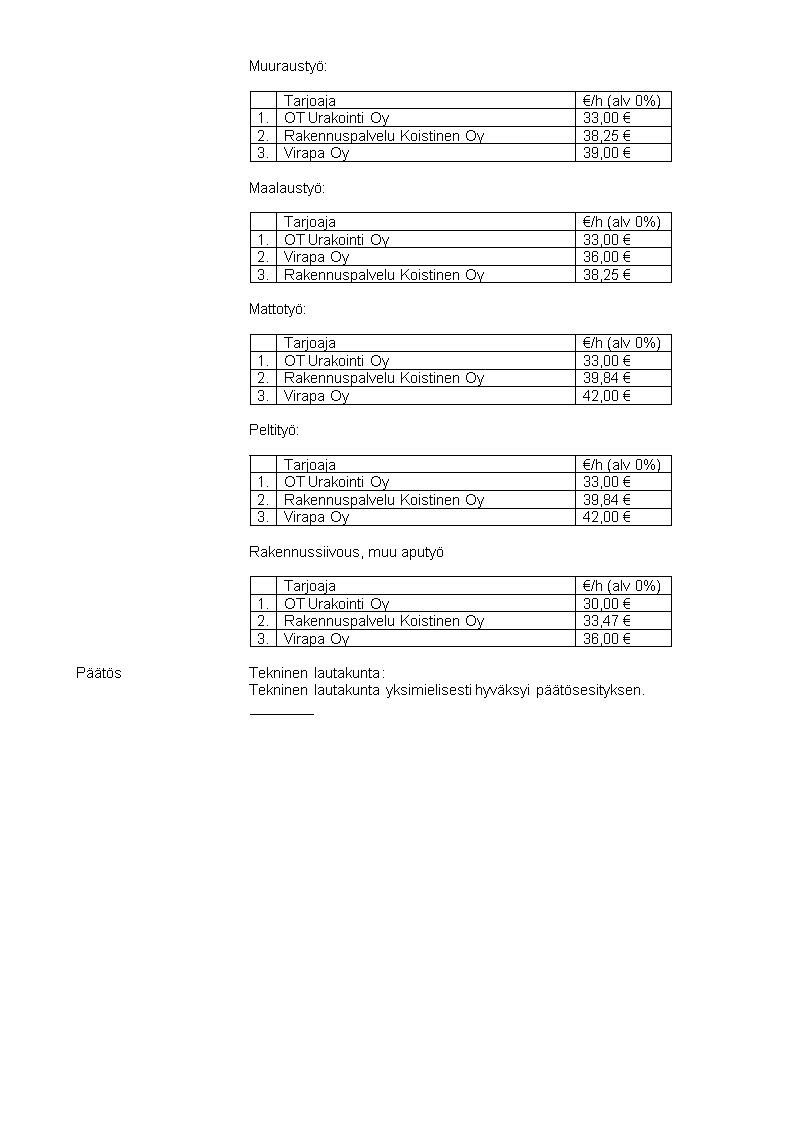 Muuraustyö:

| | Tarjoaja | €/h (alv 0%) |
|---|---|---|
| 1. | OT Urakointi Oy | 33,00 € |
| 2. | Rakennuspalvelu Koistinen Oy | 38,25 € |
| 3. | Virapa Oy | 39,00 € |

Maalaustyö:

| | Tarjoaja | €/h (alv 0%) |
|---|---|---|
| 1. | OT Urakointi Oy | 33,00 € |
| 2. | Virapa Oy | 36,00 € |
| 3. | Rakennuspalvelu Koistinen Oy | 38,25 € |

Mattotyö:

| | Tarjoaja | €/h (alv 0%) |
|---|---|---|
| 1. | OT Urakointi Oy | 33,00 € |
| 2. | Rakennuspalvelu Koistinen Oy | 39,84 € |
| 3. | Virapa Oy | 42,00 € |

Peltityö:

| | Tarjoaja | €/h (alv 0%) |
|---|---|---|
| 1. | OT Urakointi Oy | 33,00 € |
| 2. | Rakennuspalvelu Koistinen Oy | 39,84 € |
| 3. | Virapa Oy | 42,00 € |

Rakennussiivous, muu aputyö

| | Tarjoaja | €/h (alv 0%) |
|---|---|---|
| 1. | OT Urakointi Oy | 30,00 € |
| 2. | Rakennuspalvelu Koistinen Oy | 33,47 € |
| 3. | Virapa Oy | 36,00 € |

Päätös

Tekninen lautakunta:
Tekninen lautakunta yksimielisesti hyväksyi päätösesityksen.